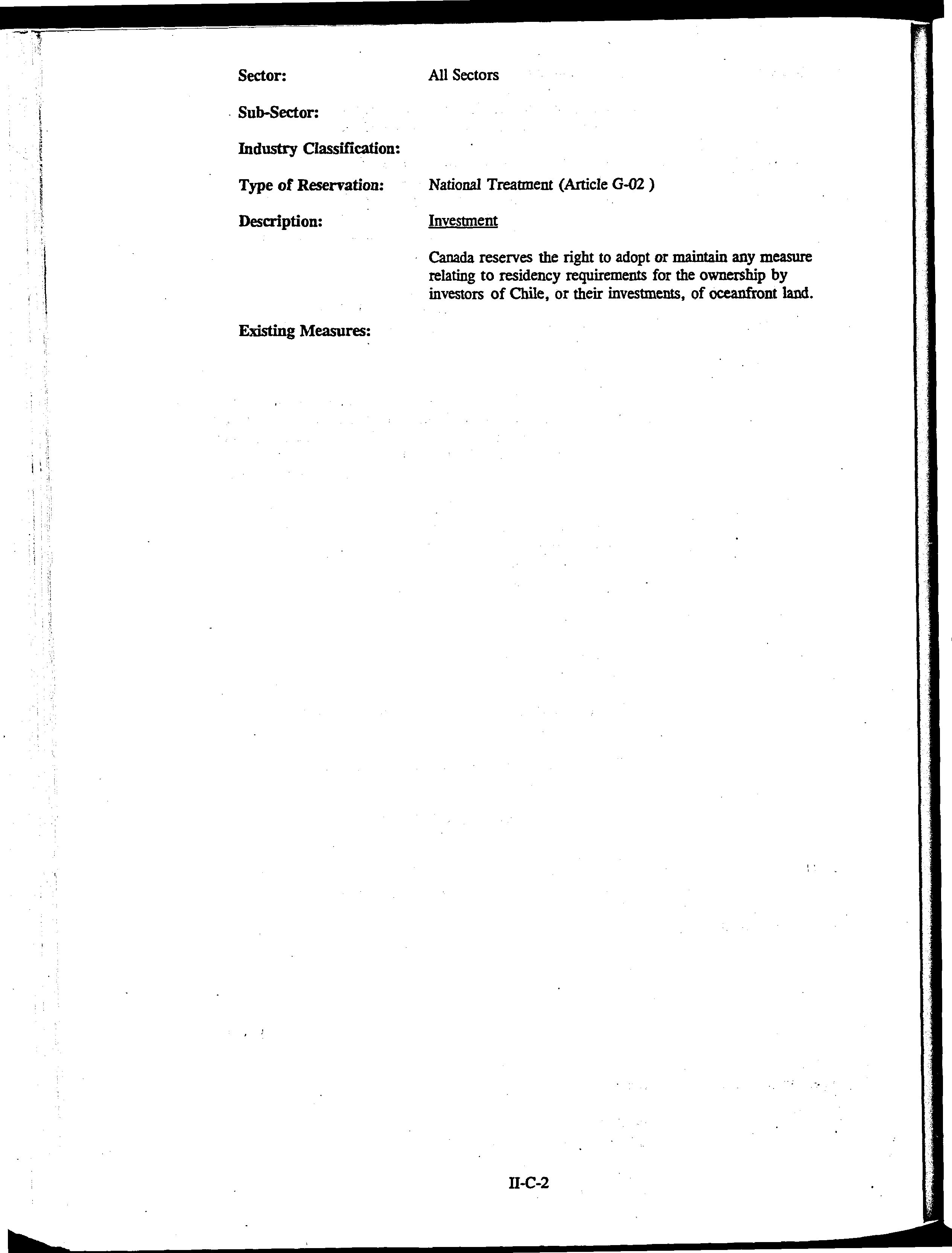 Sector: All Sectors

Sub-Sector:

Industry Classification:

Type of Reservation: National Treatment (Article G-02 )

Description: Investment

Canada reserves the right to adopt or maintain any measure relating to residency requirements for the ownership by investors of Chile, or their investments, of oceanfront land.

Existing Measures:

II-C-2